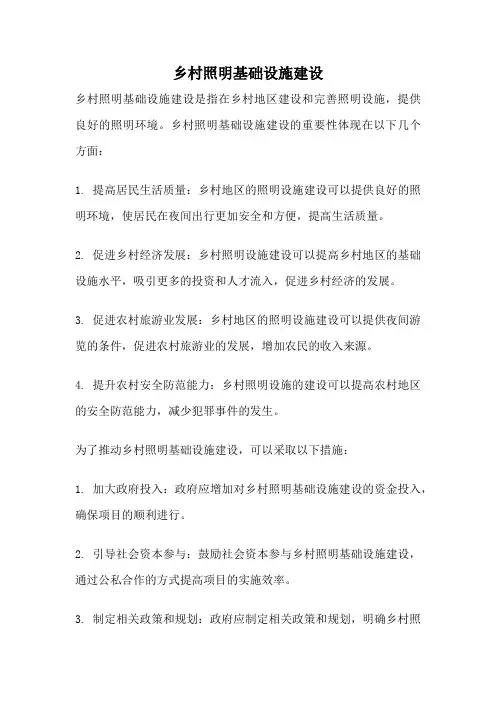 乡村照明基础设施建设

乡村照明基础设施建设是指在乡村地区建设和完善照明设施，提供良好的照明环境。乡村照明基础设施建设的重要性体现在以下几个方面：

1. 提高居民生活质量：乡村地区的照明设施建设可以提供良好的照明环境，使居民在夜间出行更加安全和方便，提高生活质量。

2. 促进乡村经济发展：乡村照明设施建设可以提高乡村地区的基础设施水平，吸引更多的投资和人才流入，促进乡村经济的发展。

3. 促进农村旅游业发展：乡村地区的照明设施建设可以提供夜间游览的条件，促进农村旅游业的发展，增加农民的收入来源。

4. 提升农村安全防范能力：乡村照明设施的建设可以提高农村地区的安全防范能力，减少犯罪事件的发生。

为了推动乡村照明基础设施建设，可以采取以下措施：

1. 加大政府投入：政府应增加对乡村照明基础设施建设的资金投入，确保项目的顺利进行。

2. 引导社会资本参与：鼓励社会资本参与乡村照明基础设施建设，通过公私合作的方式提高项目的实施效率。

3. 制定相关政策和规划：政府应制定相关政策和规划，明确乡村照